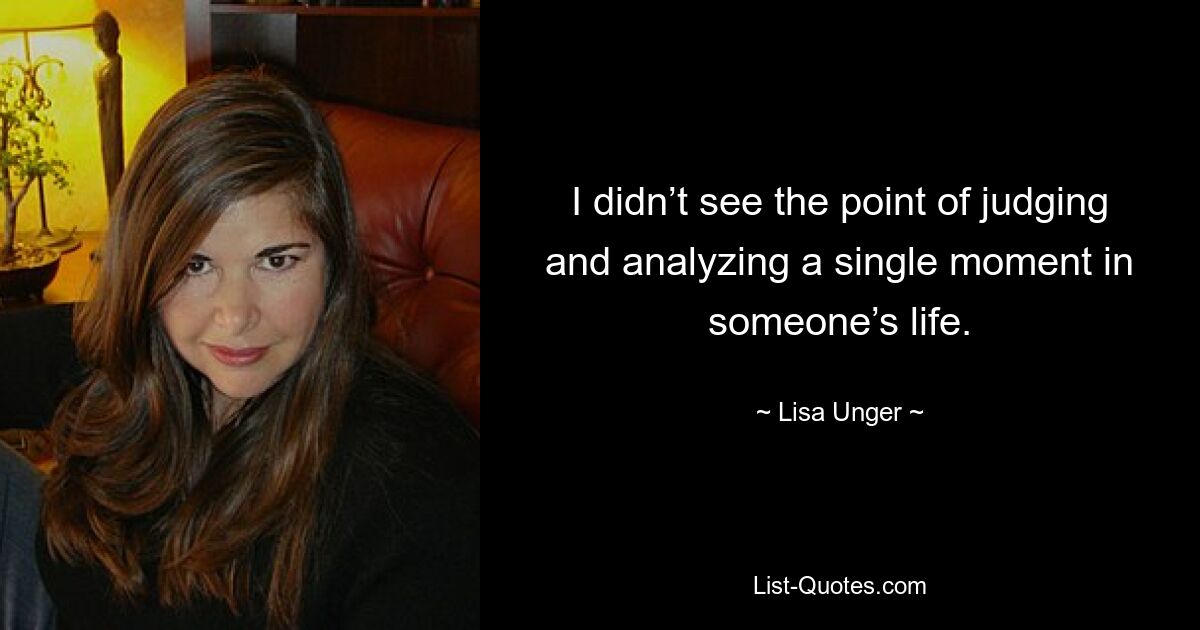 I didn’t see the point of judging and analyzing a single moment in someone’s life.

~ Lisa Unger ~

List-Quotes.com